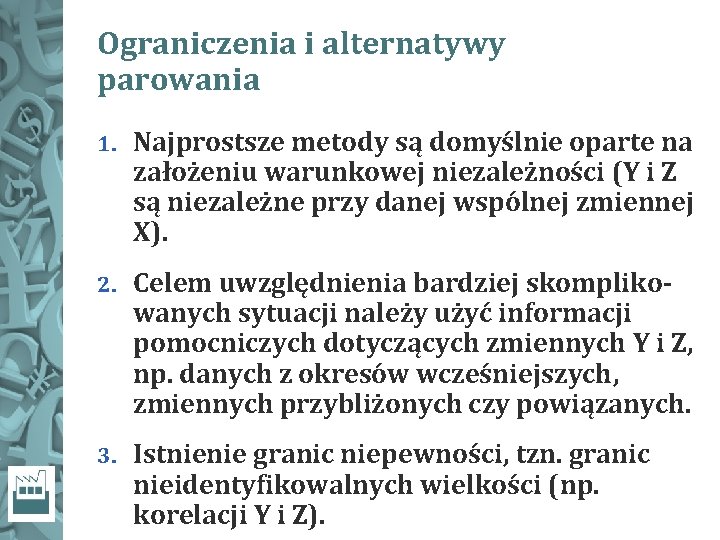 Ograniczenia i alternatywy parowania

1. Najprostsze metody są domyślnie oparte na założeniu warunkowej niezależności (Y i Z są niezależne przy danej wspólnej zmiennej X).

2. Celem uwzględnienia bardziej skomplikowanych sytuacji należy użyć informacji pomocniczych dotyczących zmiennych Y i Z, np. danych z okresów wcześniejszych, zmiennych przybliżonych czy powiązanych.

3. Istnienie granic niepewności, tzn. granic nieidentyfikowalnych wielkości (np. korelacji Y i Z).